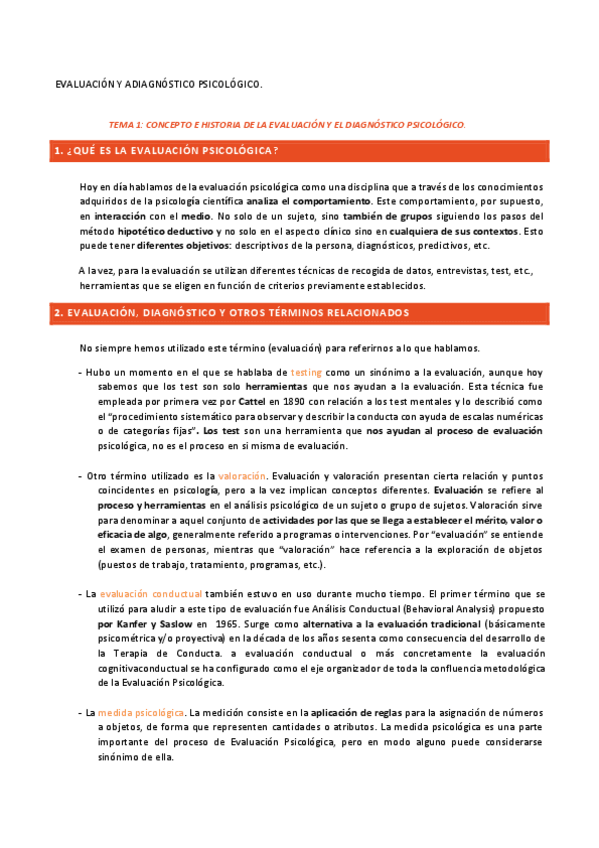 EVALUACIÓN Y ADIAGNÓSTICO PSICOLÓGICO.

TEMA 1: CONCEPTO E HISTORIA DE LA EVALUACIÓN Y EL DIAGNÓSTICO PSICOLÓGICO.

1. ¿QUÉ ES LA EVALUACIÓN PSICOLÓGICA?

Hoy en día hablamos de la evaluación psicológica como una disciplina que a través de los conocimientos adquiridos de la psicología científica analiza el comportamiento. Este comportamiento, por supuesto, en interacción con el medio. No solo de un sujeto, sino también de grupos siguiendo los pasos del método hipotético deductivo y no solo en el aspecto clínico sino en cualquiera de sus contextos. Esto puede tener diferentes objetivos: descriptivos de la persona, diagnósticos, predictivos, etc.

A la vez, para la evaluación se utilizan diferentes técnicas de recogida de datos, entrevistas, test, etc., herramientas que se eligen en función de criterios previamente establecidos.

2. EVALUACIÓN, DIAGNÓSTICO Y OTROS TÉRMINOS RELACIONADOS

No siempre hemos utilizado este término (evaluación) para referirnos a lo que hablamos.

- Hubo un momento en el que se hablaba de testing como un sinónimo a la evaluación, aunque hoy sabemos que los test son solo herramientas que nos ayudan a la evaluación. Esta técnica fue empleada por primera vez por Cattel en 1890 con relación a los test mentales y lo describió como el "procedimiento sistemático para observar y describir la conducta con ayuda de escalas numéricas o de categorías fijas". Los test son una herramienta que nos ayudan al proceso de evaluación psicológica, no es el proceso en si misma de evaluación.

- Otro término utilizado es la valoración. Evaluación y valoración presentan cierta relación y puntos coincidentes en psicología, pero a la vez implican conceptos diferentes. Evaluación se refiere al proceso y herramientas en el análisis psicológico de un sujeto o grupo de sujetos. Valoración sirve para denominar a aquel conjunto de actividades por las que se llega a establecer el mérito, valor o eficacia de algo, generalmente referido a programas o intervenciones. Por "evaluación" se entiende el examen de personas, mientras que "valoración" hace referencia a la exploración de objetos (puestos de trabajo, tratamiento, programas, etc.).

- La evaluación conductual también estuvo en uso durante mucho tiempo. El primer término que se utilizó para aludir a este tipo de evaluación fue Análisis Conductual (Behavioral Analysis) propuesto por Kanfer y Saslow en 1965. Surge como alternativa a la evaluación tradicional (básicamente psicométrica y/o proyectiva) en la década de los años sesenta como consecuencia del desarrollo de la Terapia de Conducta. a evaluación conductual o más concretamente la evaluación cognitivaconductual se ha configurado como el eje organizador de toda la confluencia metodológica de la Evaluación Psicológica.

- La medida psicológica. La medición consiste en la aplicación de reglas para la asignación de números a objetos, de forma que representen cantidades o atributos. La medida psicológica es una parte importante del proceso de Evaluación Psicológica, pero en modo alguno puede considerarse sinónimo de ella.